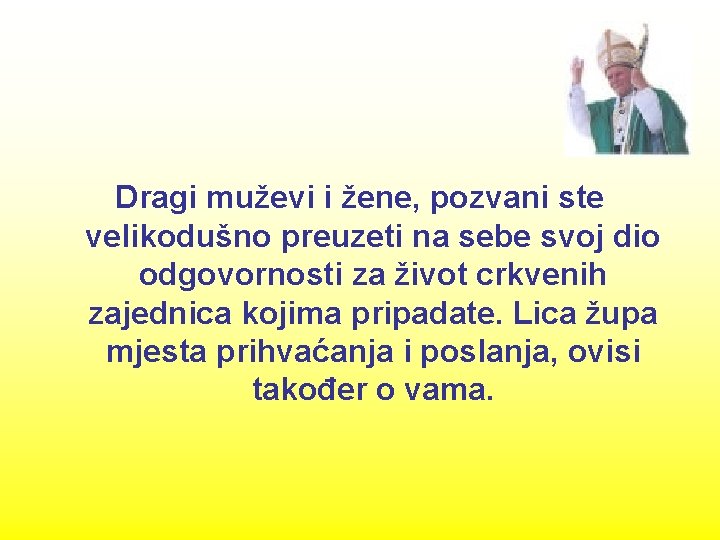 Dragi muževi i žene, pozvani ste velikodušno preuzeti na sebe svoj dio odgovornosti za život crkvenih zajednica kojima pripadate. Lica župa mjesta prihvaćanja i poslanja, ovisi također o vama.